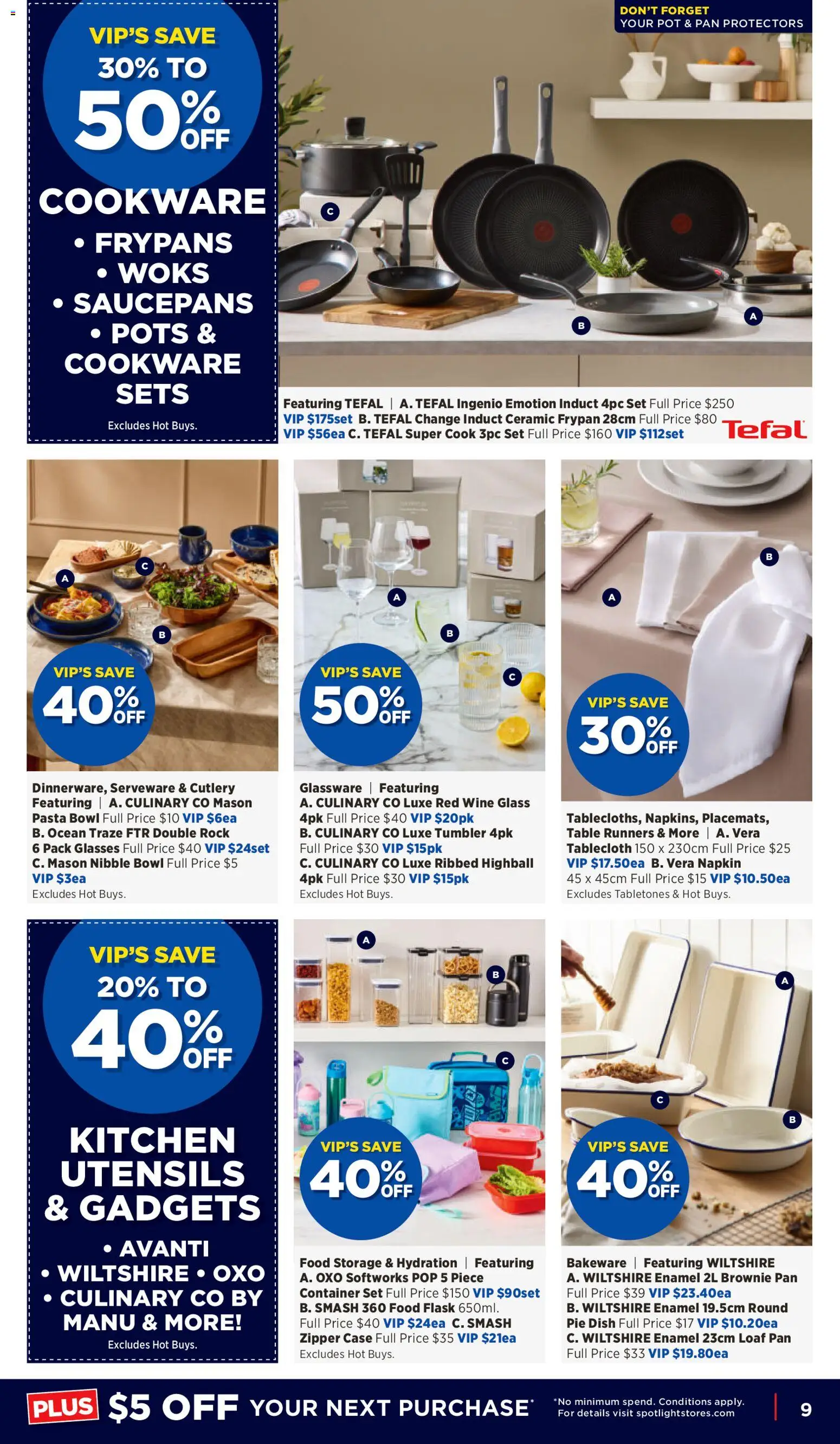 VIP'S SAVE 30% TO 50% OFF

COOKWARE
• FRYPANS
• WOKS
• SAUCEPANS
• POTS & COOKWARE SETS

Excludes Hot Buys.

DON'T FORGET YOUR POT & PAN PROTECTORS

C B A

Featuring TEFAL | A. TEFAL Ingenio Emotion Induct 4pc Set Full Price $250 VIP $175set B. TEFAL Change Induct Ceramic Frypan 28cm Full Price $80 VIP $56ea C. TEFAL Super Cook 3pc Set Full Price $160 VIP $112set

Tefal

A C B

VIP'S SAVE 40% OFF

Dinnerware, Serveware & Cutlery Featuring | A. CULINARY CO Mason Pasta Bowl Full Price $10 VIP $6ea B. Ocean Traze FTR Double Rock 6 Pack Glasses Full Price $40 VIP $24set C. Mason Nibble Bowl Full Price $5 VIP $3ea
Excludes Hot Buys.

A B C

VIP'S SAVE 50% OFF

Glassware | Featuring A. CULINARY CO Luxe Red Wine Glass 4pk Full Price $40 VIP $20pk B. CULINARY CO Luxe Tumbler 4pk Full Price $30 VIP $15pk C. CULINARY CO Luxe Ribbed Highball 4pk Full Price $30 VIP $15pk
Excludes Hot Buys.

B A

VIP'S SAVE 30% OFF

Tablecloths, Napkins, Placemats, Table Runners & More | A. Vera Tablecloth 150 x 230cm Full Price $25 VIP $17.50ea B. Vera Napkin 45 x 45cm Full Price $15 VIP $10.50ea
Excludes Tabletones & Hot Buys.

VIP'S SAVE 20% TO 40% OFF

KITCHEN UTENSILS & GADGETS
• AVANTI
• WILTSHIRE • OXO
• CULINARY CO BY MANU & MORE!

Excludes Hot Buys.

A B C

VIP'S SAVE 40% OFF

Food Storage & Hydration | Featuring A. OXO Softworks POP 5 Piece Container Set Full Price $150 VIP $90set B. SMASH 360 Food Flask 650ml. Full Price $40 VIP $24ea C. SMASH Zipper Case Full Price $35 VIP $21ea
Excludes Hot Buys.

A C B

VIP'S SAVE 40% OFF

Bakeware | Featuring WILTSHIRE A. WILTSHIRE Enamel 2L Brownie Pan Full Price $39 VIP $23.40ea B. WILTSHIRE Enamel 19.5cm Round Pie Dish Full Price $17 VIP $10.20ea C. WILTSHIRE Enamel 23cm Loaf Pan Full Price $33 VIP $19.80ea

PLUS $5 OFF YOUR NEXT PURCHASE* *No minimum spend. Conditions apply. For details visit spotlightstores.com

9